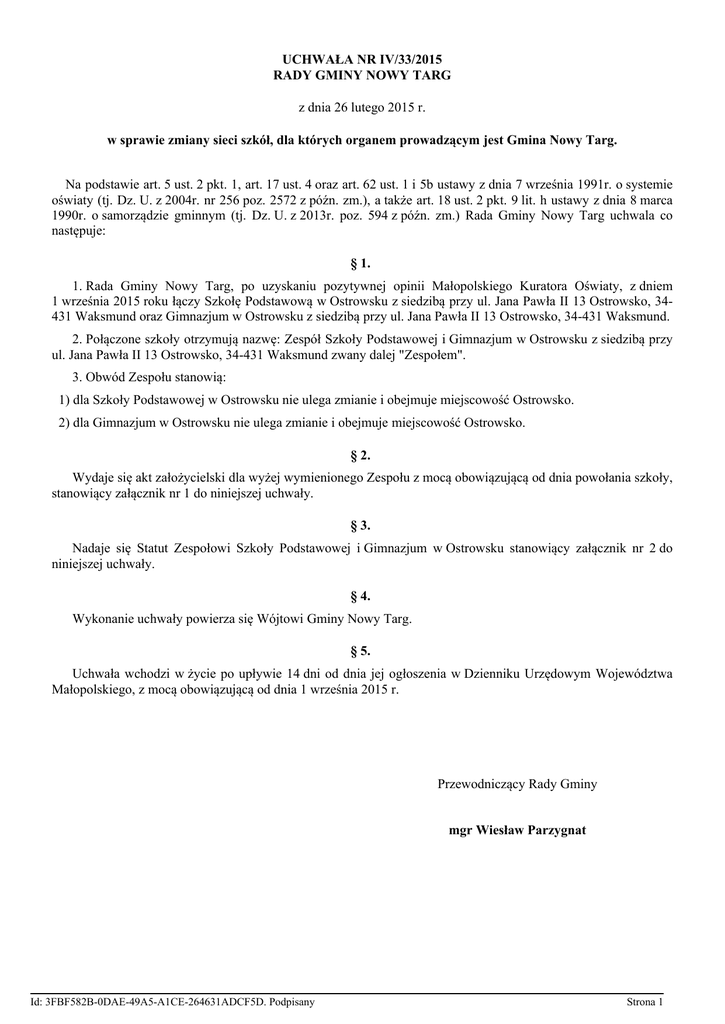 UCHWAŁA NR IV/33/2015
RADY GMINY NOWY TARG

z dnia 26 lutego 2015 r.

w sprawie zmiany sieci szkół, dla których organem prowadzącym jest Gmina Nowy Targ.

Na podstawie art. 5 ust. 2 pkt. 1, art. 17 ust. 4 oraz art. 62 ust. 1 i 5b ustawy z dnia 7 września 1991r. o systemie oświaty (tj. Dz. U. z 2004r. nr 256 poz. 2572 z późn. zm.), a także art. 18 ust. 2 pkt. 9 lit. h ustawy z dnia 8 marca 1990r. o samorządzie gminnym (tj. Dz. U. z 2013r. poz. 594 z późn. zm.) Rada Gminy Nowy Targ uchwala co następuje:

§ 1.

1. Rada Gminy Nowy Targ, po uzyskaniu pozytywnej opinii Małopolskiego Kuratora Oświaty, z dniem 1 września 2015 roku łączy Szkołę Podstawową w Ostrowsku z siedzibą przy ul. Jana Pawła II 13 Ostrowsko, 34-431 Waksmund oraz Gimnazjum w Ostrowsku z siedzibą przy ul. Jana Pawła II 13 Ostrowsko, 34-431 Waksmund.

2. Połączone szkoły otrzymują nazwę: Zespół Szkoły Podstawowej i Gimnazjum w Ostrowsku z siedzibą przy ul. Jana Pawła II 13 Ostrowsko, 34-431 Waksmund zwany dalej "Zespołem".

3. Obwód Zespołu stanowią:

1) dla Szkoły Podstawowej w Ostrowsku nie ulega zmianie i obejmuje miejscowość Ostrowsko.

2) dla Gimnazjum w Ostrowsku nie ulega zmianie i obejmuje miejscowość Ostrowsko.

§ 2.

Wydaje się akt założycielski dla wyżej wymienionego Zespołu z mocą obowiązującą od dnia powołania szkoły, stanowiący załącznik nr 1 do niniejszej uchwały.

§ 3.

Nadaje się Statut Zespołowi Szkoły Podstawowej i Gimnazjum w Ostrowsku stanowiący załącznik nr 2 do niniejszej uchwały.

§ 4.

Wykonanie uchwały powierza się Wójtowi Gminy Nowy Targ.

§ 5.

Uchwała wchodzi w życie po upływie 14 dni od dnia jej ogłoszenia w Dzienniku Urzędowym Województwa Małopolskiego, z mocą obowiązującą od dnia 1 września 2015 r.

Przewodniczący Rady Gminy

mgr Wiesław Parzygnat

Id: 3FBF582B-0DAE-49A5-A1CE-264631ADCF5D. Podpisany

Strona 1